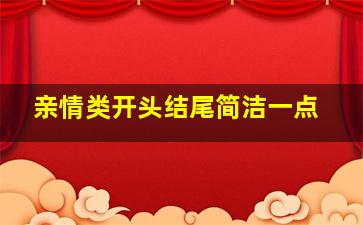 亲情类开头结尾简洁一点